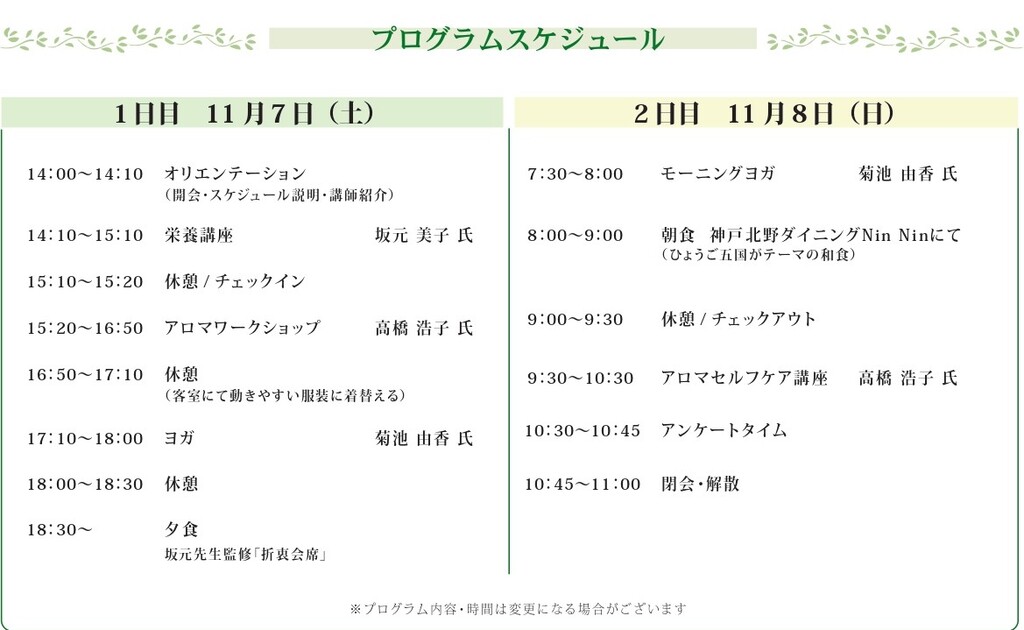 プログラムスケジュール

1日目 11月7日(土)

14:00~14:10 オリエンテーション
(開会・スケジュール説明・講師紹介)

14:10~15:10 栄養講座 坂元 美子 氏

15:10~15:20 休憩 / チェックイン

15:20~16:50 アロマワークショップ 高橋 浩子 氏

16:50~17:10 休憩
(客室にて動きやすい服装に着替える)

17:10~18:00 ヨガ 菊池 由香 氏

18:00~18:30 休憩

18:30~ 夕食
坂元先生監修「折衷会席」

2日目 11月8日(日)

7:30~8:00 モーニングヨガ 菊池 由香 氏

8:00~9:00 朝食 神戸北野ダイニングNin Ninにて
(ひょうご五国がテーマの和食)

9:00~9:30 休憩 / チェックアウト

9:30~10:30 アロマセルフケア講座 高橋 浩子 氏

10:30~10:45 アンケートタイム

10:45~11:00 閉会・解散

※プログラム内容・時間は変更になる場合がございます